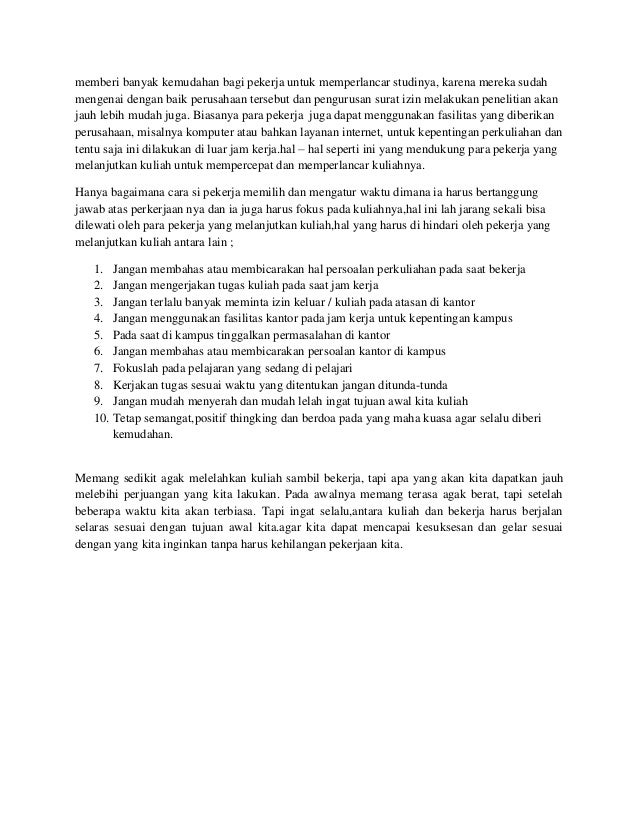 memberi banyak kemudahan bagi pekerja untuk memperlancar studinya, karena mereka sudah mengenai dengan baik perusahaan tersebut dan pengurusan surat izin melakukan penelitian akan jauh lebih mudah juga. Biasanya para pekerja juga dapat menggunakan fasilitas yang diberikan perusahaan, misalnya komputer atau bahkan layanan internet, untuk kepentingan perkuliahan dan tentu saja ini dilakukan di luar jam kerja.hal – hal seperti ini yang mendukung para pekerja yang melanjutkan kuliah untuk mempercepat dan memperlancar kuliahnya.

Hanya bagaimana cara si pekerja memilih dan mengatur waktu dimana ia harus bertanggung jawab atas perkerjaan nya dan ia juga harus fokus pada kuliahnya,hal ini lah jarang sekali bisa dilewati oleh para pekerja yang melanjutkan kuliah,hal yang harus di hindari oleh pekerja yang melanjutkan kuliah antara lain ;

1. Jangan membahas atau membicarakan hal persoalan perkuliahan pada saat bekerja
2. Jangan mengerjakan tugas kuliah pada saat jam kerja
3. Jangan terlalu banyak meminta izin keluar / kuliah pada atasan di kantor
4. Jangan menggunakan fasilitas kantor pada jam kerja untuk kepentingan kampus
5. Pada saat di kampus tinggalkan permasalahan di kantor
6. Jangan membahas atau membicarakan persoalan kantor di kampus
7. Fokuslah pada pelajaran yang sedang di pelajari
8. Kerjakan tugas sesuai waktu yang ditentukan jangan ditunda-tunda
9. Jangan mudah menyerah dan mudah lelah ingat tujuan awal kita kuliah
10. Tetap semangat,positif thingking dan berdoa pada yang maha kuasa agar selalu diberi kemudahan.

Memang sedikit agak melelahkan kuliah sambil bekerja, tapi apa yang akan kita dapatkan jauh melebihi perjuangan yang kita lakukan. Pada awalnya memang terasa agak berat, tapi setelah beberapa waktu kita akan terbiasa. Tapi ingat selalu,antara kuliah dan bekerja harus berjalan selaras sesuai dengan tujuan awal kita.agar kita dapat mencapai kesuksesan dan gelar sesuai dengan yang kita inginkan tanpa harus kehilangan pekerjaan kita.